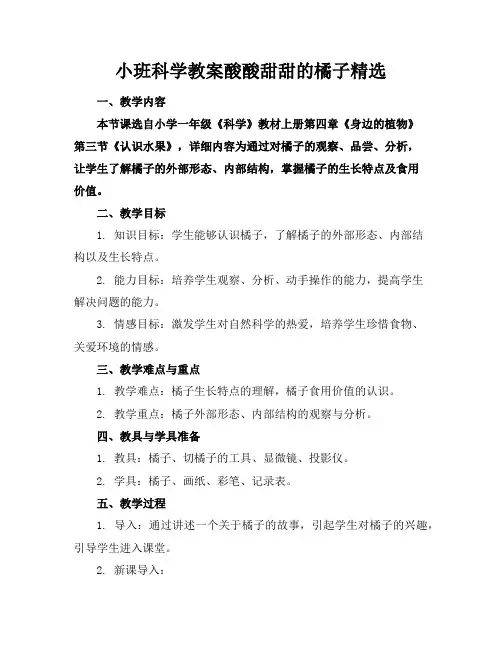 小班科学教案酸酸甜甜的橘子精选

一、教学内容

本节课选自小学一年级《科学》教材上册第四章《身边的植物》第三节《认识水果》，详细内容为通过对橘子的观察、品尝、分析，让学生了解橘子的外部形态、内部结构，掌握橘子的生长特点及食用价值。

二、教学目标

1. 知识目标：学生能够认识橘子，了解橘子的外部形态、内部结构以及生长特点。

2. 能力目标：培养学生观察、分析、动手操作的能力，提高学生解决问题的能力。

3. 情感目标：激发学生对自然科学的热爱，培养学生珍惜食物、关爱环境的情感。

三、教学难点与重点

1. 教学难点：橘子生长特点的理解，橘子食用价值的认识。

2. 教学重点：橘子外部形态、内部结构的观察与分析。

四、教具与学具准备

1. 教具：橘子、切橘子的工具、显微镜、投影仪。

2. 学具：橘子、画纸、彩笔、记录表。

五、教学过程

1. 导入：通过讲述一个关于橘子的故事，引起学生对橘子的兴趣，引导学生进入课堂。

2. 新课导入：